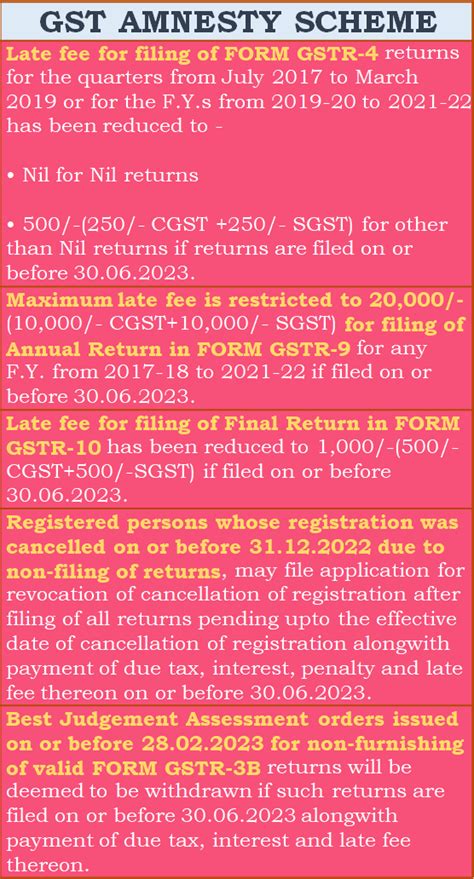 GST AMNESTY SCHEME

Late fee for filing of FORM GSTR-4 returns for the quarters from July 2017 to March 2019 or for the F.Y.s from 2019-20 to 2021-22 has been reduced to -

• Nil for Nil returns

• 500/-(250/- CGST +250/- SGST) for other than Nil returns if returns are filed on or before 30.06.2023.

Maximum late fee is restricted to 20,000/- (10,000/- CGST+10,000/- SGST) for filing of Annual Return in FORM GSTR-9 for any F.Y. from 2017-18 to 2021-22 if filed on or before 30.06.2023.

Late fee for filing of Final Return in FORM GSTR-10 has been reduced to 1,000/-(500/- CGST+500/-SGST) if filed on or before 30.06.2023.

Registered persons whose registration was cancelled on or before 31.12.2022 due to non-filing of returns, may file application for revocation of cancellation of registration after filing of all returns pending upto the effective date of cancellation of registration alongwith payment of due tax, interest, penalty and late fee thereon on or before 30.06.2023.

Best Judgement Assessment orders issued on or before 28.02.2023 for non-furnishing of valid FORM GSTR-3B returns will be deemed to be withdrawn if such returns are filed on or before 30.06.2023 alongwith payment of due tax, interest and late fee thereon.